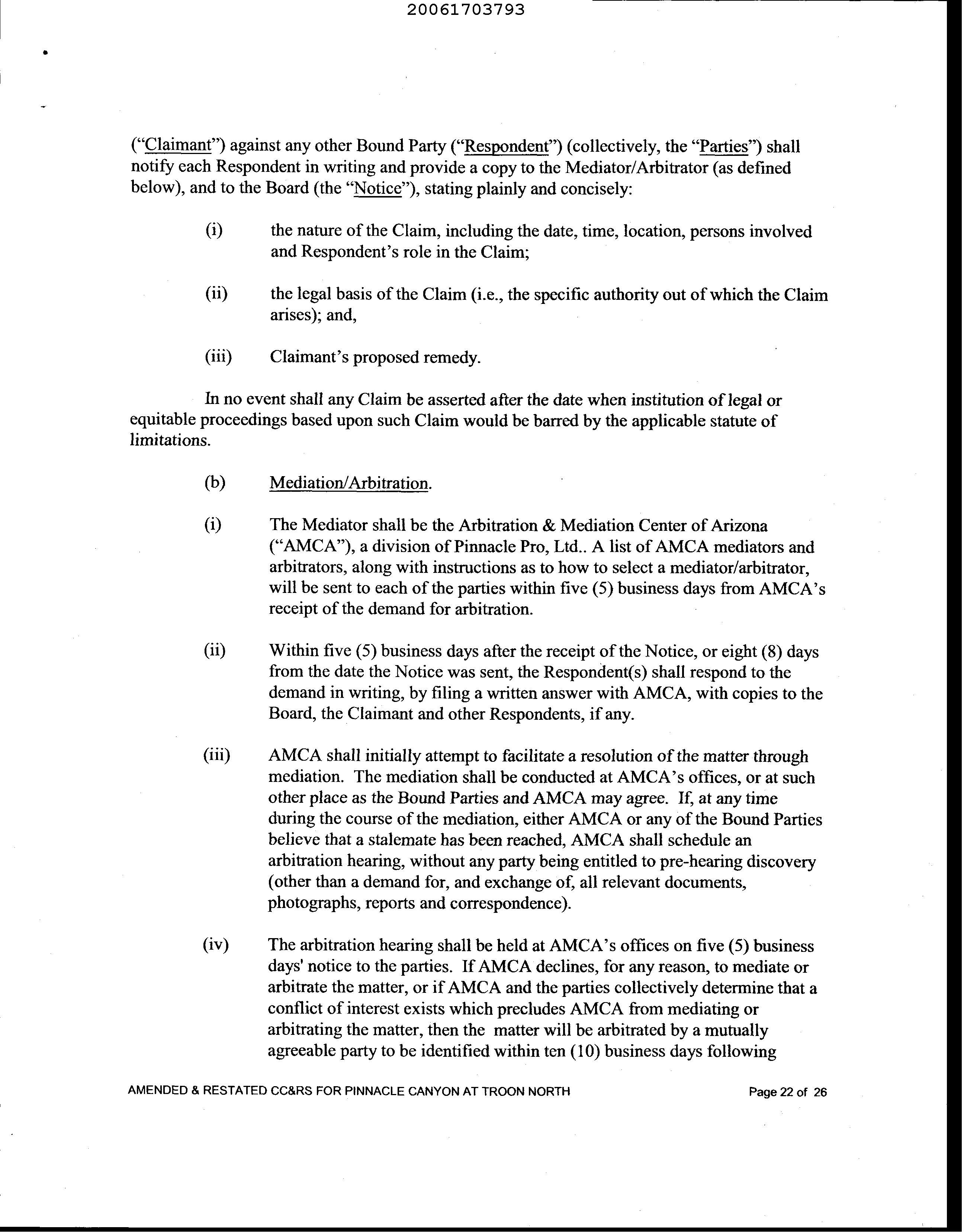 20061703793

("Claimant") against any other Bound Party ("Respondent") (collectively, the "Parties") shall notify each Respondent in writing and provide a copy to the Mediator/Arbitrator (as defined below), and to the Board (the "Notice"), stating plainly and concisely:

(i) the nature of the Claim, including the date, time, location, persons involved and Respondent's role in the Claim;

(ii) the legal basis of the Claim (i.e., the specific authority out of which the Claim arises); and,

(iii) Claimant's proposed remedy.

In no event shall any Claim be asserted after the date when institution of legal or equitable proceedings based upon such Claim would be barred by the applicable statute of limitations.

(b) Mediation/Arbitration.

(i) The Mediator shall be the Arbitration & Mediation Center of Arizona ("AMCA"), a division of Pinnacle Pro, Ltd.. A list of AMCA mediators and arbitrators, along with instructions as to how to select a mediator/arbitrator, will be sent to each of the parties within five (5) business days from AMCA's receipt of the demand for arbitration.

(ii) Within five (5) business days after the receipt of the Notice, or eight (8) days from the date the Notice was sent, the Respondent(s) shall respond to the demand in writing, by filing a written answer with AMCA, with copies to the Board, the Claimant and other Respondents, if any.

(iii) AMCA shall initially attempt to facilitate a resolution of the matter through mediation. The mediation shall be conducted at AMCA's offices, or at such other place as the Bound Parties and AMCA may agree. If, at any time during the course of the mediation, either AMCA or any of the Bound Parties believe that a stalemate has been reached, AMCA shall schedule an arbitration hearing, without any party being entitled to pre-hearing discovery (other than a demand for, and exchange of, all relevant documents, photographs, reports and correspondence).

(iv) The arbitration hearing shall be held at AMCA's offices on five (5) business days' notice to the parties. If AMCA declines, for any reason, to mediate or arbitrate the matter, or if AMCA and the parties collectively determine that a conflict of interest exists which precludes AMCA from mediating or arbitrating the matter, then the matter will be arbitrated by a mutually agreeable party to be identified within ten (10) business days following

AMENDED & RESTATED CC&RS FOR PINNACLE CANYON AT TROON NORTH Page 22 of 26